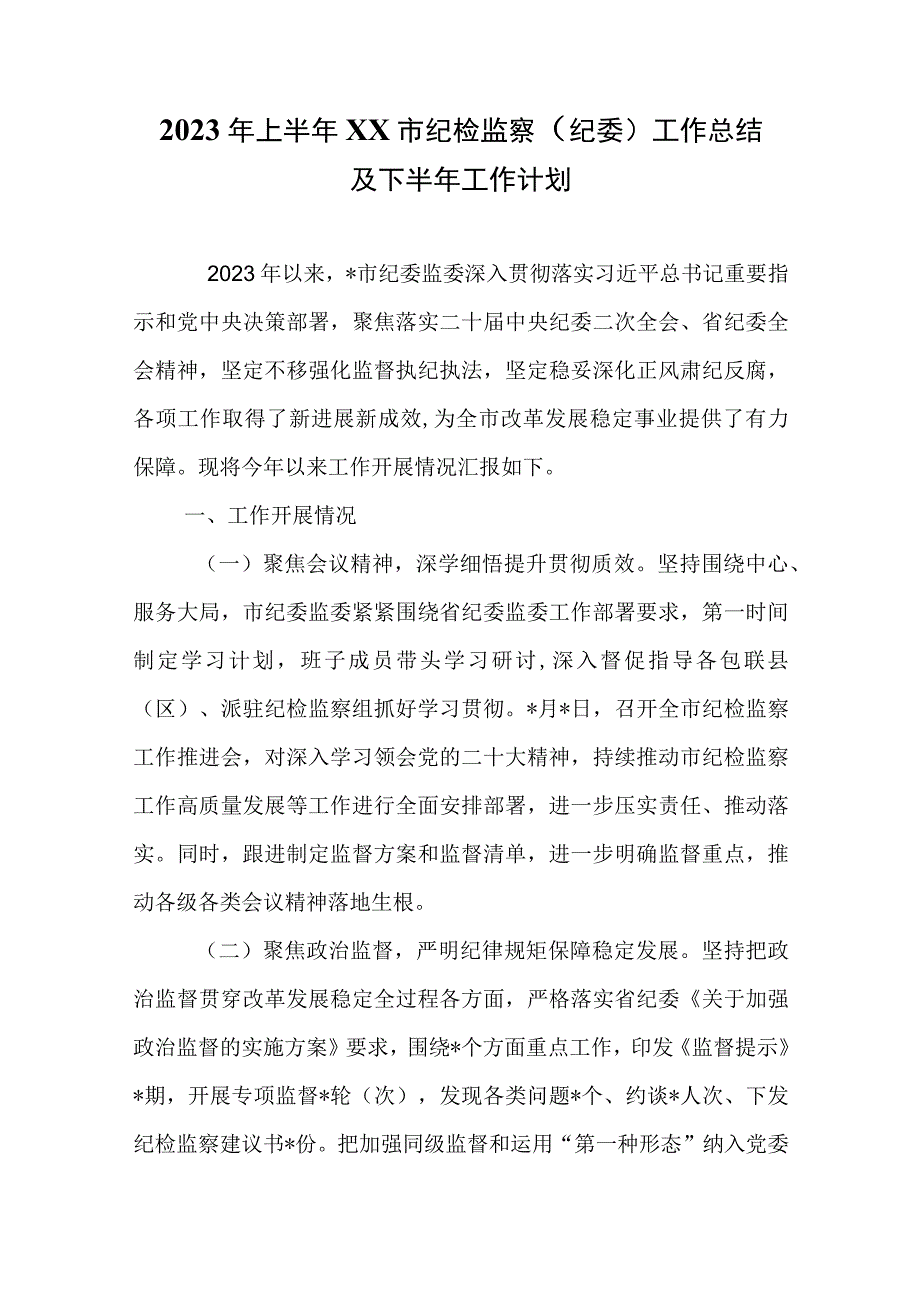 2023年上半年XX市纪检监察（纪委）工作总结及下半年工作计划

2023年以来，*市纪委监委深入贯彻落实习近平总书记重要指示和党中央决策部署，聚焦落实二十届中央纪委二次全会、省纪委全会精神，坚定不移强化监督执纪执法，坚定稳妥深化正风肃纪反腐，各项工作取得了新进展新成效，为全市改革发展稳定事业提供了有力保障。现将今年以来工作开展情况汇报如下。

一、工作开展情况

（一）聚焦会议精神，深学细悟提升贯彻质效。坚持围绕中心、服务大局，市纪委监委紧紧围绕省纪委监委工作部署要求，第一时间制定学习计划，班子成员带头学习研讨，深入督促指导各包联县（区）、派驻纪检监察组抓好学习贯彻。*月*日，召开全市纪检监察工作推进会，对深入学习领会党的二十大精神，持续推动市纪检监察工作高质量发展等工作进行全面安排部署，进一步压实责任、推动落实。同时，跟进制定监督方案和监督清单，进一步明确监督重点，推动各级各类会议精神落地生根。

（二）聚焦政治监督，严明纪律规矩保障稳定发展。坚持把政治监督贯穿改革发展稳定全过程各方面，严格落实省纪委《关于加强政治监督的实施方案》要求，围绕*个方面重点工作，印发《监督提示》*期，开展专项监督*轮（次），发现各类问题*个、约谈*人次、下发纪检监察建议书*份。把加强同级监督和运用“第一种形态”纳入党委